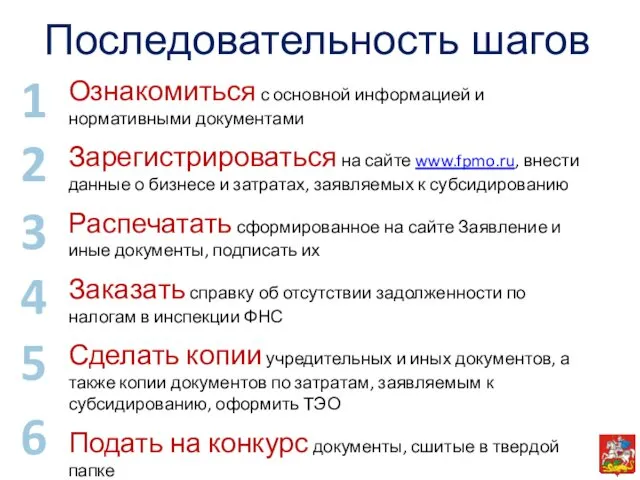 Последовательность шагов

1 Ознакомиться с основной информацией и нормативными документами

2 Зарегистрироваться на сайте www.fpmo.ru, внести данные о бизнесе и затратах, заявляемых к субсидированию

3 Распечатать сформированное на сайте Заявление и иные документы, подписать их

4 Заказать справку об отсутствии задолженности по налогам в инспекции ФНС

5 Сделать копии учредительных и иных документов, а также копии документов по затратам, заявляемым к субсидированию, оформить ТЭО

6 Подать на конкурс документы, сшитые в твердой папке